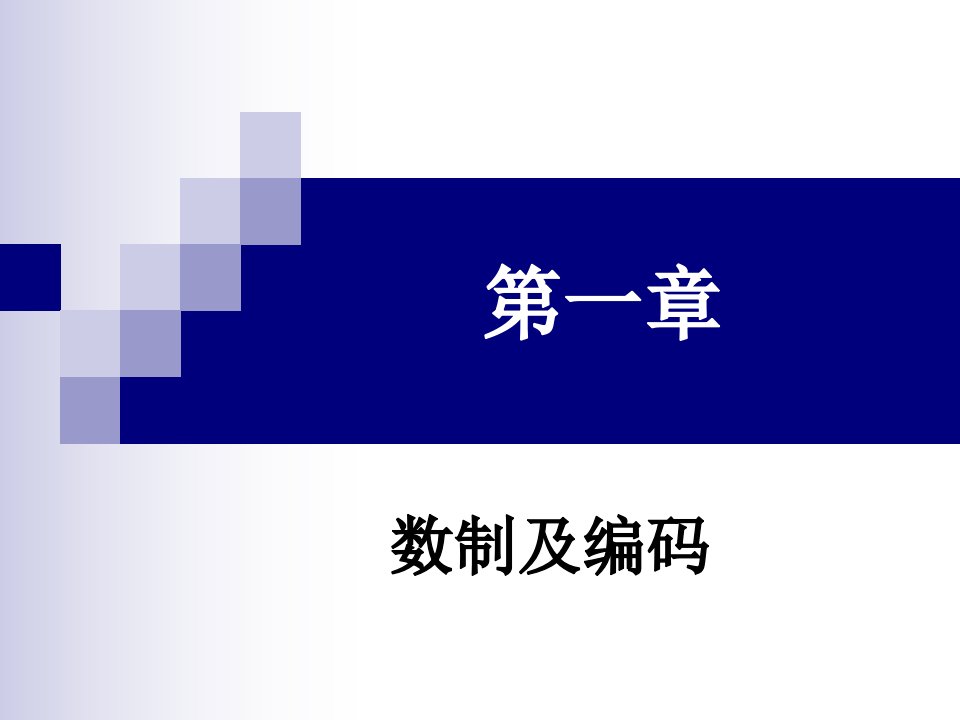 第一章

数制及编码